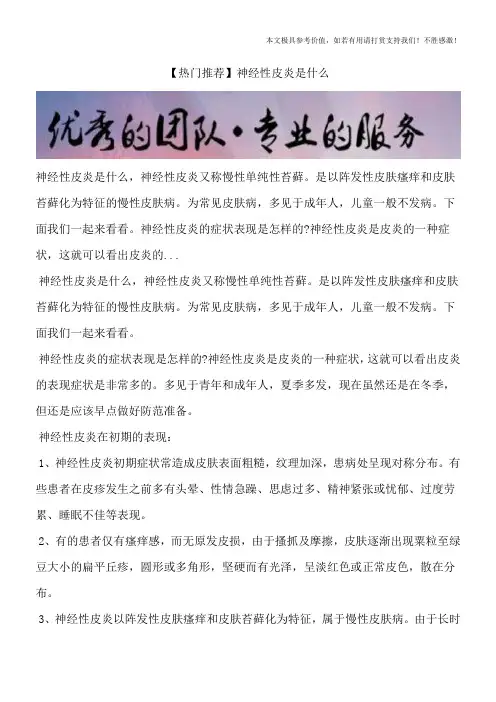 本文极具参考价值，如若有用请打赏支持我们！不胜感激！

【热门推荐】神经性皮炎是什么

优秀的团队·专业的服务

神经性皮炎是什么，神经性皮炎又称慢性单纯性苔藓。是以阵发性皮肤瘙痒和皮肤苔藓化为特征的慢性皮肤病。为常见皮肤病，多见于成年人，儿童一般不发病。下面我们一起来看看。神经性皮炎的症状表现是怎样的?神经性皮炎是皮炎的一种症状，这就可以看出皮炎的...

神经性皮炎是什么，神经性皮炎又称慢性单纯性苔藓。是以阵发性皮肤瘙痒和皮肤苔藓化为特征的慢性皮肤病。为常见皮肤病，多见于成年人，儿童一般不发病。下面我们一起来看看。

神经性皮炎的症状表现是怎样的?神经性皮炎是皮炎的一种症状，这就可以看出皮炎的表现症状是非常多的。多见于青年和成年人，夏季多发，现在虽然还是在冬季，但还是应该早点做好防范准备。

神经性皮炎在初期的表现：

1、神经性皮炎初期症状常造成皮肤表面粗糙，纹理加深，患病处呈现对称分布。有些患者在皮疹发生之前多有头晕、性情急躁、思虑过多、精神紧张或忧郁、过度劳累、睡眠不佳等表现。

2、有的患者仅有瘙痒感，而无原发皮损，由于搔抓及摩擦，皮肤逐渐出现粟粒至绿豆大小的扁平丘疹，圆形或多角形，坚硬而有光泽，呈淡红色或正常皮色，散在分布。

3、神经性皮炎以阵发性皮肤瘙痒和皮肤苔藓化为特征，属于慢性皮肤病。由于长时